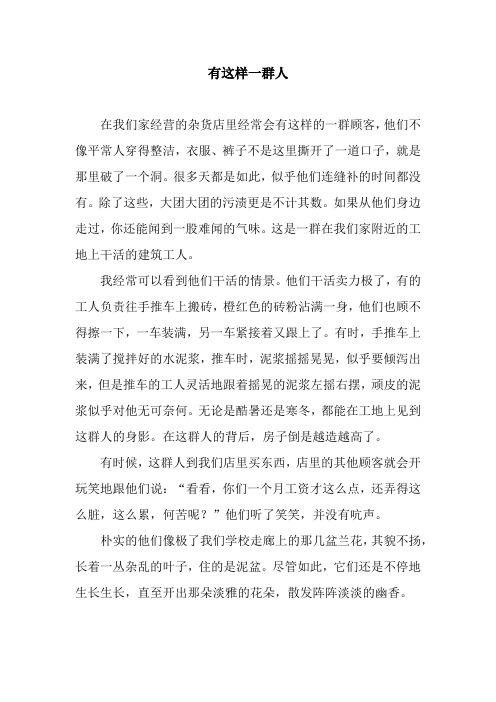 有这样一群人

在我们家经营的杂货店里经常会有这样的一群顾客，他们不像平常人穿得整洁，衣服、裤子不是这里撕开了一道口子，就是那里破了一个洞。很多天都是如此，似乎他们连缝补的时间都没有。除了这些，大团大团的污渍更是不计其数。如果从他们身边走过，你还能闻到一股难闻的气味。这是一群在我们家附近的工地上干活的建筑工人。

我经常可以看到他们干活的情景。他们干活卖力极了，有的工人负责往手推车上搬砖，橙红色的砖粉沾满一身，他们也顾不得擦一下，一车装满，另一车紧接着又跟上了。有时，手推车上装满了搅拌好的水泥浆，推车时，泥浆摇摇晃晃，似乎要倾泻出来，但是推车的工人灵活地跟着摇晃的泥浆左摇右摆，顽皮的泥浆似乎对他无可奈何。无论是酷暑还是寒冬，都能在工地上见到这群人的身影。在这群人的背后，房子倒是越造越高了。

有时候，这群人到我们店里买东西，店里的其他顾客就会开玩笑地跟他们说：“看看，你们一个月工资才这么点，还弄得这么脏，这么累，何苦呢？”他们听了笑笑，并没有吭声。

朴实的他们像极了我们学校走廊上的那几盆兰花，其貌不扬，长着一丛杂乱的叶子，住的是泥盆。尽管如此，它们还是不停地生长生长，直至开出那朵淡雅的花朵，散发阵阵淡淡的幽香。